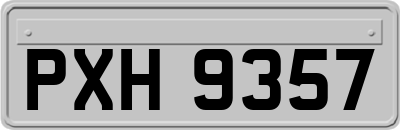 PXH 9357